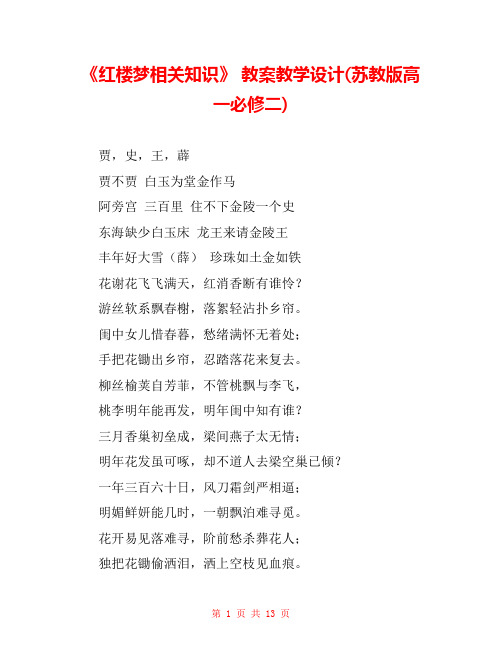 《红楼梦相关知识》 教案教学设计(苏教版高一必修二)

贾，史，王，薛

贾不贾 白玉为堂金作马

阿旁宫 三百里 住不下金陵一个史

东海缺少白玉床 龙王来请金陵王

丰年好大雪（薛） 珍珠如土金如铁

花谢花飞飞满天，红消香断有谁怜？

游丝软系飘春榭，落絮轻沾扑乡帘。

闺中女儿惜春暮，愁绪满怀无着处；

手把花锄出乡帘，忍踏落花来复去。

柳丝榆荚自芳菲，不管桃飘与李飞，

桃李明年能再发，明年闺中知有谁？

三月香巢初垒成，梁间燕子太无情；

明年花发虽可啄，却不道人去梁空巢已倾？

一年三百六十日，风刀霜剑严相逼；

明媚鲜妍能几时，一朝飘泊难寻觅。

花开易见落难寻，阶前愁杀葬花人；

独把花锄偷洒泪，洒上空枝见血痕。

第 1 页 共 13 页